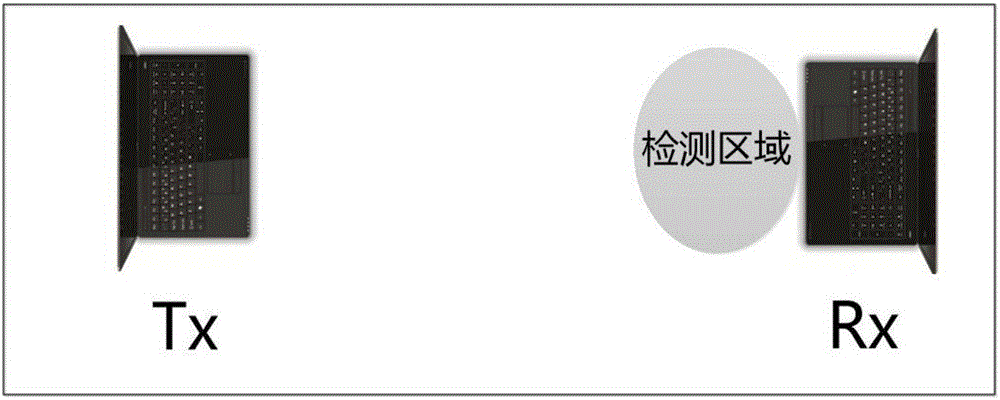 检测区域

Tx

Rx